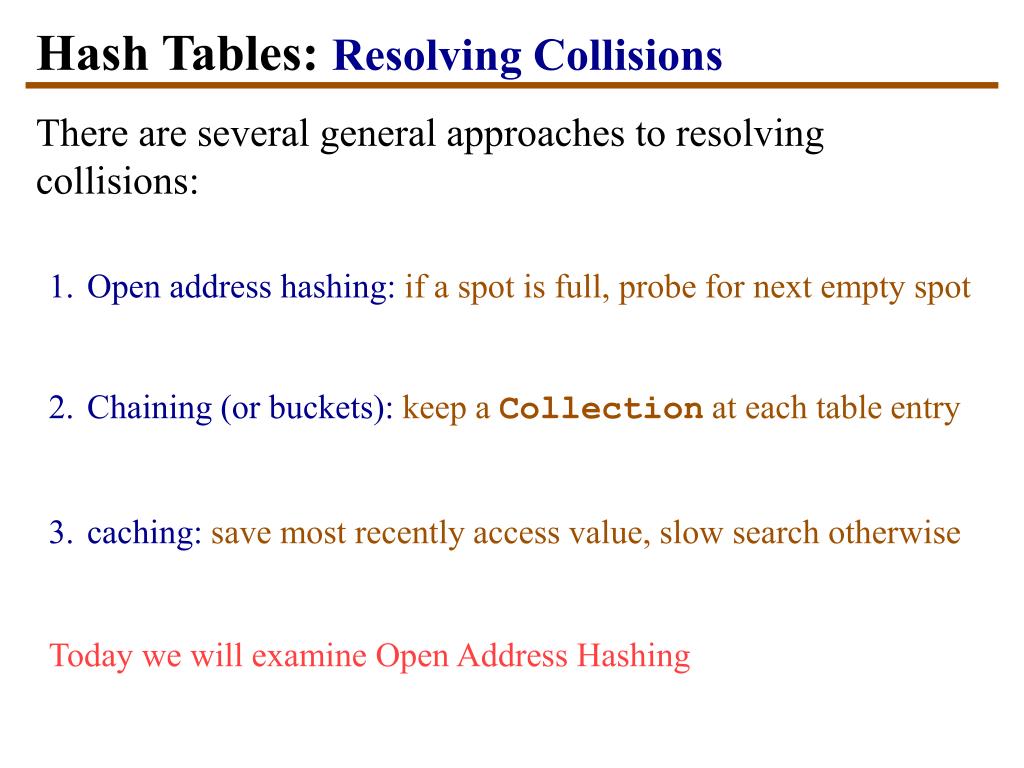 Hash Tables: Resolving Collisions

There are several general approaches to resolving collisions:

1. Open address hashing: if a spot is full, probe for next empty spot

2. Chaining (or buckets): keep a Collection at each table entry

3. caching: save most recently access value, slow search otherwise

Today we will examine Open Address Hashing